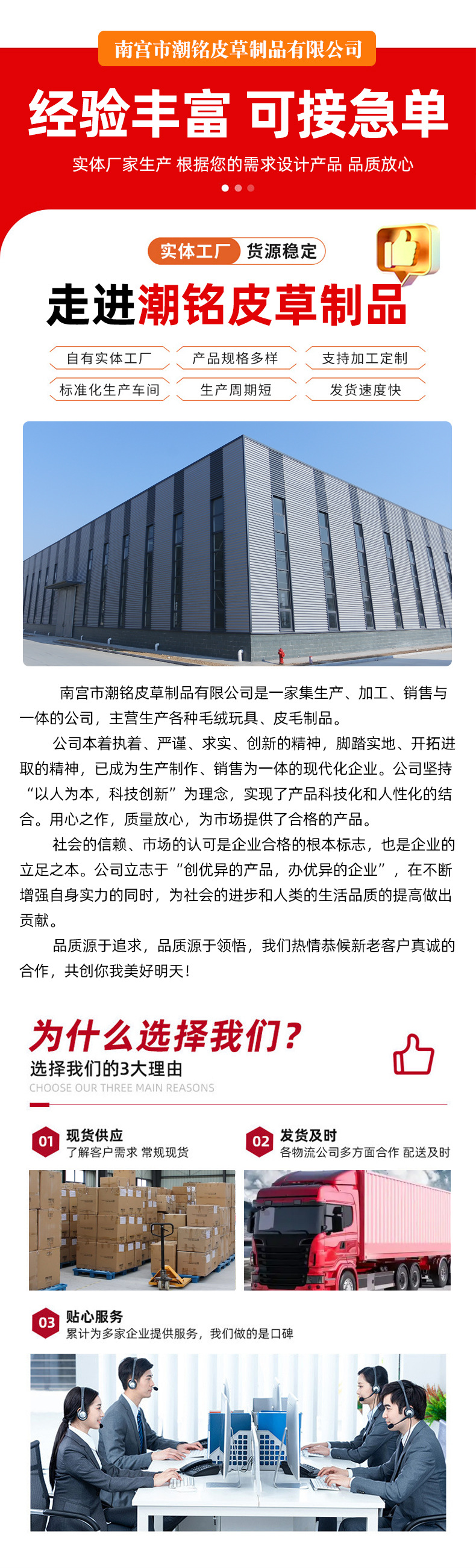 南宫市潮铭皮草制品有限公司

经验丰富 可接急单

实体厂家生产 根据您的需求设计产品 品质放心

实体工厂 货源稳定

走进潮铭皮草制品

自有实体工厂
产品规格多样
支持加工定制
标准化生产车间
生产周期短
发货速度快

南宫市潮铭皮草制品有限公司是一家集生产、加工、销售与一体的公司，主营生产各种毛绒玩具、皮毛制品。

公司本着执着、严谨、求实、创新的精神，脚踏实地、开拓进取的精神，已成为生产制作、销售为一体的现代化企业。公司坚持“以人为本，科技创新”为理念，实现了产品科技化和人性化的结合。用心之作，质量放心，为市场提供了合格的产品。

社会的信赖、市场的认可是企业合格的根本标志，也是企业的立足之本。公司立志于“创优异的产品，办优异的企业”，在不断增强自身实力的同时，为社会的进步和人类的生活品质的提高做出贡献。

品质源于追求，品质源于领悟，我们热情恭候新老客户真诚的合作，共创你我美好明天！

为什么选择我们？
选择我们的3大理由
CHOOSE OUR THREE MAIN REASONS

01 现货供应
了解客户需求 常规现货

02 发货及时
各物流公司多方面合作 配送及时

03 贴心服务
累计为多家企业提供服务，我们做的是口碑